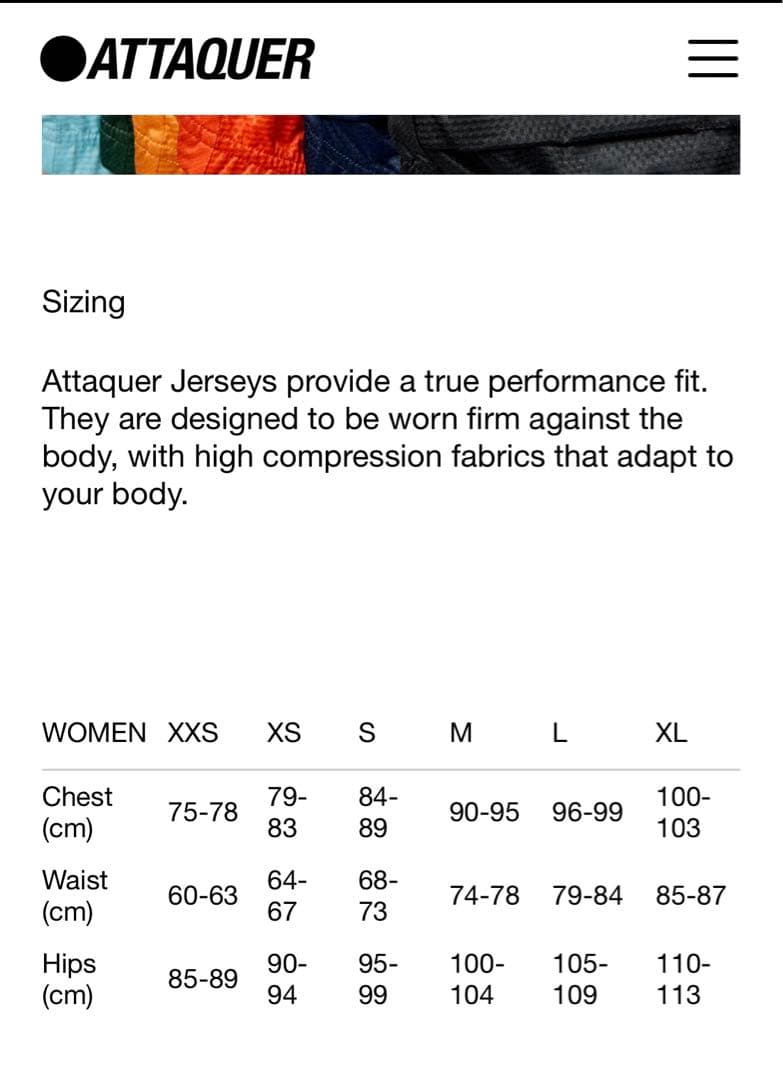 ATTAQUER

Sizing

Attaquer Jerseys provide a true performance fit. They are designed to be worn firm against the body, with high compression fabrics that adapt to your body.

| WOMEN | XXS | XS | S | M | L | XL |
|---|---|---|---|---|---|---|
| Chest (cm) | 75-78 | 79-83 | 84-89 | 90-95 | 96-99 | 100-103 |
| Waist (cm) | 60-63 | 64-67 | 68-73 | 74-78 | 79-84 | 85-87 |
| Hips (cm) | 85-89 | 90-94 | 95-99 | 100-104 | 105-109 | 110-113 |